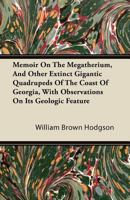 Memoir On The Megatherium, And Other Extinct Gigantic Quadrupeds Of The Coast Of Georgia, With Observations On Its Geologic Feature

William Brown Hodgson